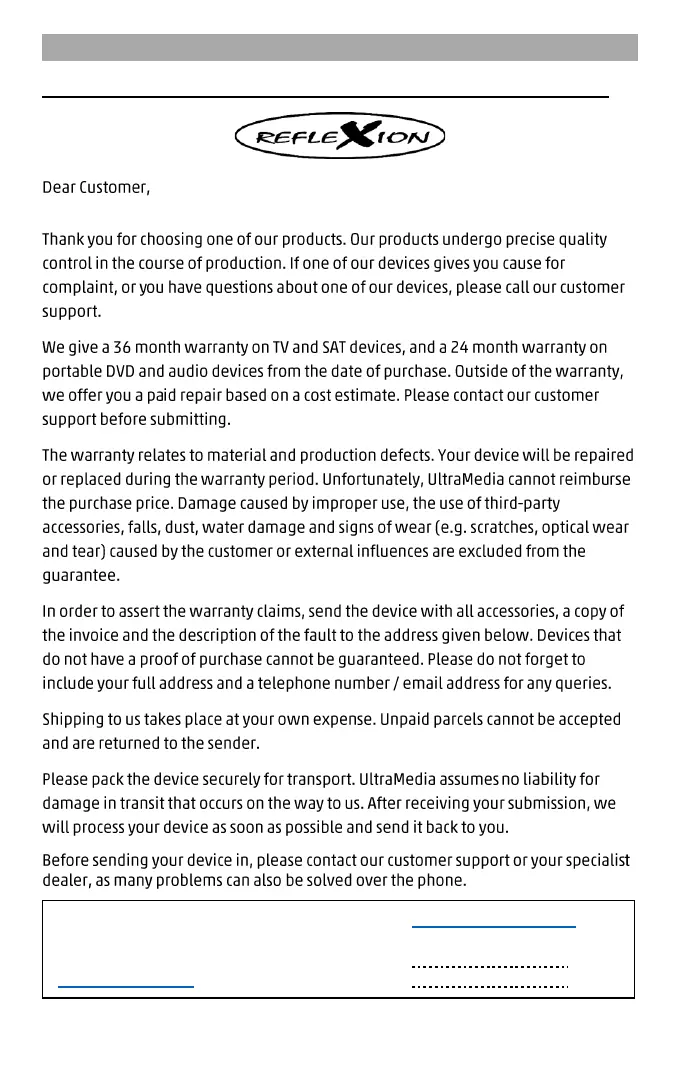 REFLEXION

Dear Customer,

Thank you for choosing one of our products. Our products undergo precise quality control in the course of production. If one of our devices gives you cause for complaint, or you have questions about one of our devices, please call our customer support.

We give a 36 month warranty on TV and SAT devices, and a 24 month warranty on portable DVD and audio devices from the date of purchase. Outside of the warranty, we offer you a paid repair based on a cost estimate. Please contact our customer support before submitting.

The warranty relates to material and production defects. Your device will be repaired or replaced during the warranty period. Unfortunately, UltraMedia cannot reimburse the purchase price. Damage caused by improper use, the use of third-party accessories, falls, dust, water damage and signs of wear (e.g. scratches, optical wear and tear) caused by the customer or external influences are excluded from the guarantee.

In order to assert the warranty claims, send the device with all accessories, a copy of the invoice and the description of the fault to the address given below. Devices that do not have a proof of purchase cannot be guaranteed. Please do not forget to include your full address and a telephone number / email address for any queries.

Shipping to us takes place at your own expense. Unpaid parcels cannot be accepted and are returned to the sender.

Please pack the device securely for transport. UltraMedia assumes no liability for damage in transit that occurs on the way to us. After receiving your submission, we will process your device as soon as possible and send it back to you.

Before sending your device in, please contact our customer support or your specialist dealer, as many problems can also be solved over the phone.